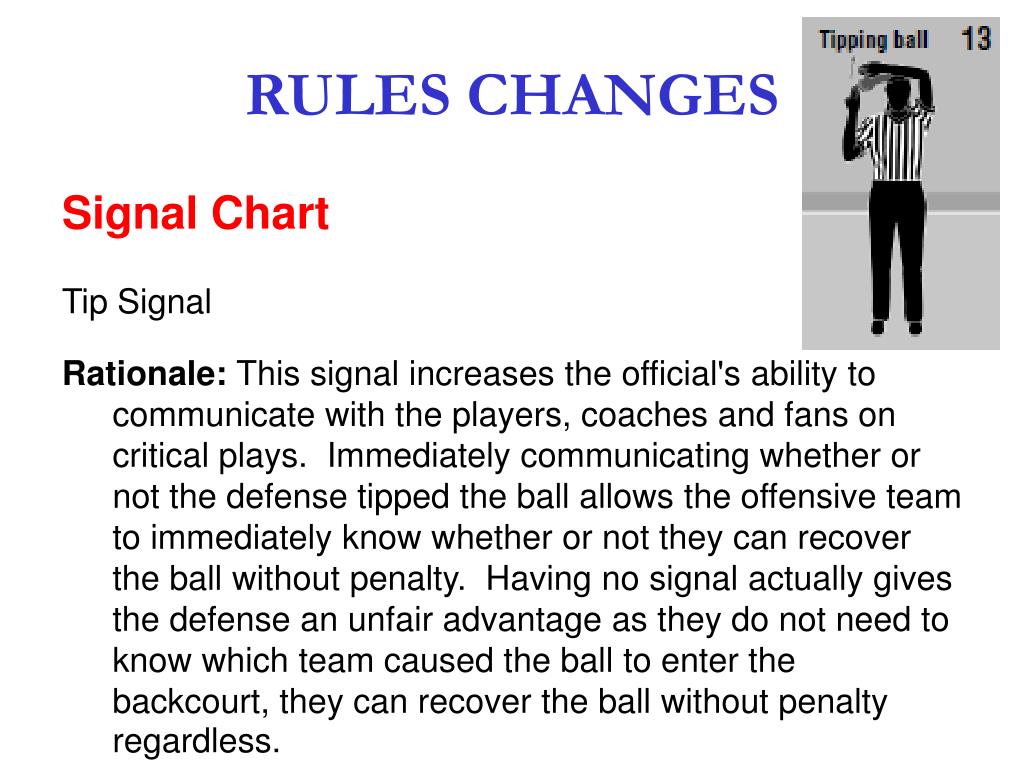 RULES CHANGES

Tipping ball 13

Signal Chart

Tip Signal

Rationale: This signal increases the official's ability to communicate with the players, coaches and fans on critical plays. Immediately communicating whether or not the defense tipped the ball allows the offensive team to immediately know whether or not they can recover the ball without penalty. Having no signal actually gives the defense an unfair advantage as they do not need to know which team caused the ball to enter the backcourt, they can recover the ball without penalty regardless.